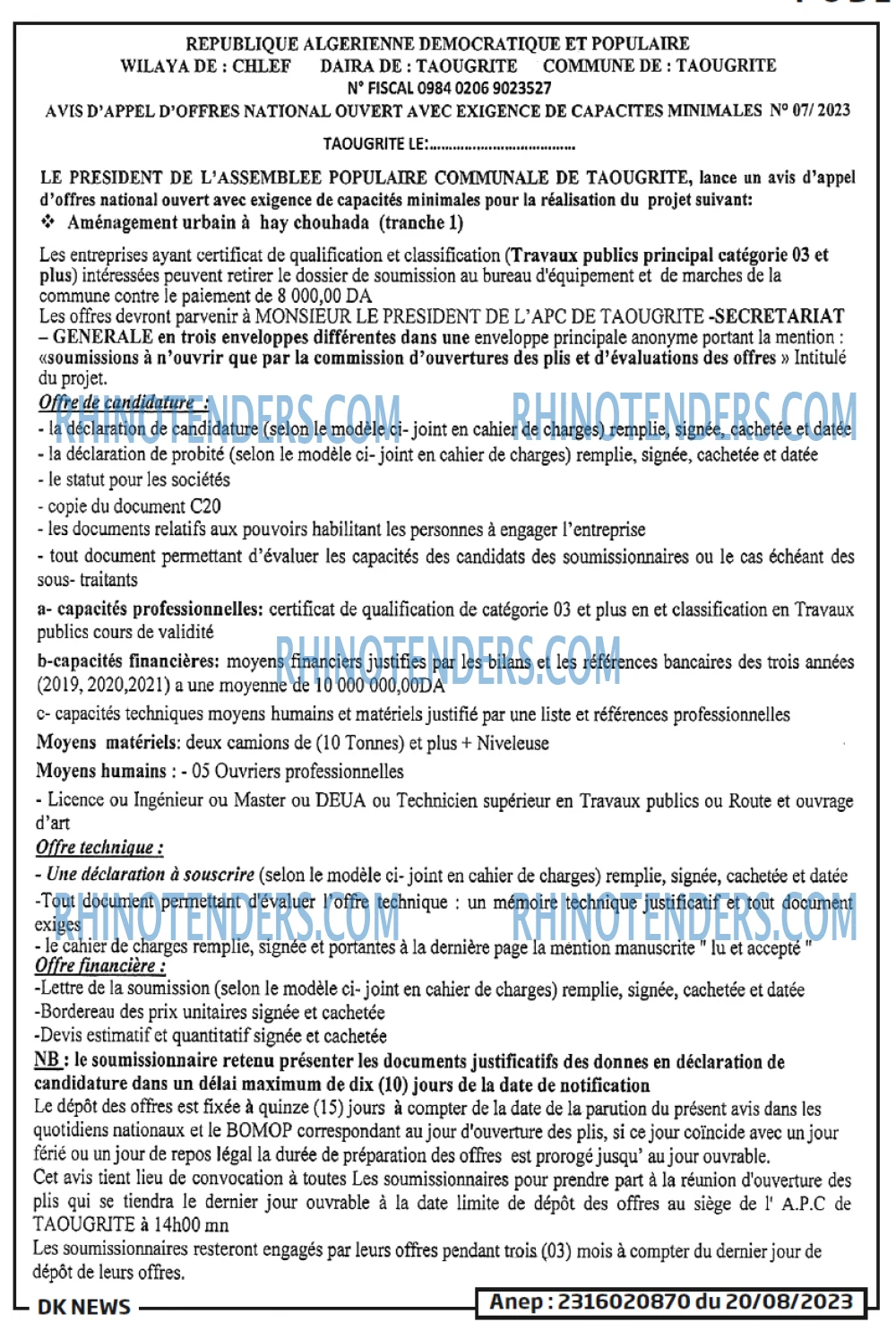 REPUBLIQUE ALGERIENNE DEMOCRATIQUE ET POPULAIRE
WILAYA DE : CHLEF DAIRA DE : TAOUGRITE COMMUNE DE : TAOUGRITE
N° FISCAL 0984 0206 9023527
AVIS D'APPEL D'OFFRES NATIONAL OUVERT AVEC EXIGENCE DE CAPACITES MINIMALES N° 07/ 2023

TAOUGRITE LE:

LE PRESIDENT DE L'ASSEMBLEE POPULAIRE COMMUNALE DE TAOUGRITE, lance un avis d'appel d'offres national ouvert avec exigence de capacités minimales pour la réalisation du projet suivant:
❖ Aménagement urbain à hay chouhada (tranche 1)

Les entreprises ayant certificat de qualification et classification (Travaux publics principal catégorie 03 et plus) intéressées peuvent retirer le dossier de soumission au bureau d'équipement et de marches de la commune contre le paiement de 8 000,00 DA
Les offres devront parvenir à MONSIEUR LE PRESIDENT DE L'APC DE TAOUGRITE -SECRETARIAT – GENERALE en trois enveloppes différentes dans une enveloppe principale anonyme portant la mention : «soumissions à n'ouvrir que par la commission d'ouvertures des plis et d'évaluations des offres » Intitulé du projet.

Offre de candidature :
- la déclaration de candidature (selon le modèle ci- joint en cahier de charges) remplie, signée, cachetée et datée
- la déclaration de probité (selon le modèle ci- joint en cahier de charges) remplie, signée, cachetée et datée
- le statut pour les sociétés
- copie du document C20
- les documents relatifs aux pouvoirs habilitant les personnes à engager l'entreprise
- tout document permettant d'évaluer les capacités des candidats des soumissionnaires ou le cas échéant des sous- traitants

a- capacités professionnelles: certificat de qualification de catégorie 03 et plus en et classification en Travaux publics cours de validité

b-capacités financières: moyens financiers justifies par les bilans et les références bancaires des trois années (2019, 2020,2021) a une moyenne de 10 000 000,00DA

c- capacités techniques moyens humains et matériels justifié par une liste et références professionnelles

Moyens matériels: deux camions de (10 Tonnes) et plus + Niveleuse

Moyens humains : - 05 Ouvriers professionnelles

- Licence ou Ingénieur ou Master ou DEUA ou Technicien supérieur en Travaux publics ou Route et ouvrage d'art

Offre technique :
- Une déclaration à souscrire (selon le modèle ci- joint en cahier de charges) remplie, signée, cachetée et datée
-Tout document permettant d'évaluer l'offre technique : un mémoire technique justificatif et tout document exiges
- le cahier de charges remplie, signée et portantes à la dernière page la mention manuscrite " lu et accepté "

Offre financière :
-Lettre de la soumission (selon le modèle ci- joint en cahier de charges) remplie, signée, cachetée et datée
-Bordereau des prix unitaires signée et cachetée
-Devis estimatif et quantitatif signée et cachetée

NB : le soumissionnaire retenu présenter les documents justificatifs des donnes en déclaration de candidature dans un délai maximum de dix (10) jours de la date de notification
Le dépôt des offres est fixée à quinze (15) jours à compter de la date de la parution du présent avis dans les quotidiens nationaux et le BOMOP correspondant au jour d'ouverture des plis, si ce jour coïncide avec un jour férié ou un jour de repos légal la durée de préparation des offres est prorogé jusqu' au jour ouvrable.
Cet avis tient lieu de convocation à toutes Les soumissionnaires pour prendre part à la réunion d'ouverture des plis qui se tiendra le dernier jour ouvrable à la date limite de dépôt des offres au siège de l' A.P.C de TAOUGRITE à 14h00 mn
Les soumissionnaires resteront engagés par leurs offres pendant trois (03) mois à compter du dernier jour de dépôt de leurs offres.

DK NEWS
Anep : 2316020870 du 20/08/2023

RHINOTENDERS.COM